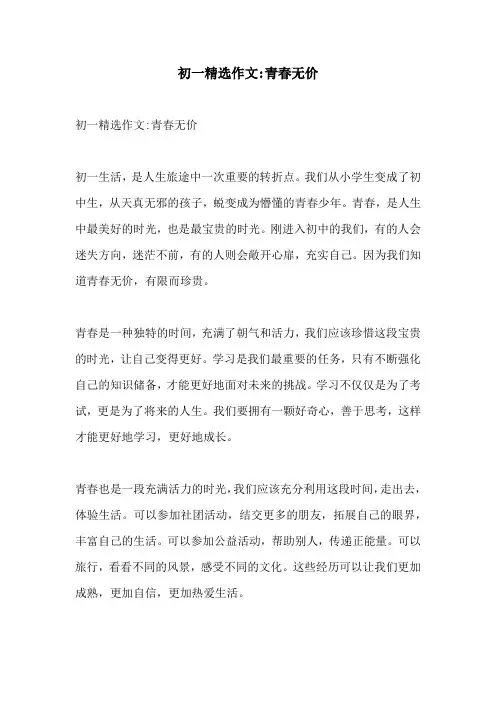 初一精选作文:青春无价

初一精选作文:青春无价

初一生活，是人生旅途中一次重要的转折点。我们从小学生变成了初中生，从天真无邪的孩子，蜕变成为懵懂的青春少年。青春，是人生中最美好的时光，也是最宝贵的时光。刚进入初中的我们，有的人会迷失方向，迷茫不前，有的人则会敞开心扉，充实自己。因为我们知道青春无价，有限而珍贵。

青春是一种独特的时间，充满了朝气和活力，我们应该珍惜这段宝贵的时光，让自己变得更好。学习是我们最重要的任务，只有不断强化自己的知识储备，才能更好地面对未来的挑战。学习不仅仅是为了考试，更是为了将来的人生。我们要拥有一颗好奇心，善于思考，这样才能更好地学习，更好地成长。

青春也是一段充满活力的时光，我们应该充分利用这段时间，走出去，体验生活。可以参加社团活动，结交更多的朋友，拓展自己的眼界，丰富自己的生活。可以参加公益活动，帮助别人，传递正能量。可以旅行，看看不同的风景，感受不同的文化。这些经历可以让我们更加成熟，更加自信，更加热爱生活。